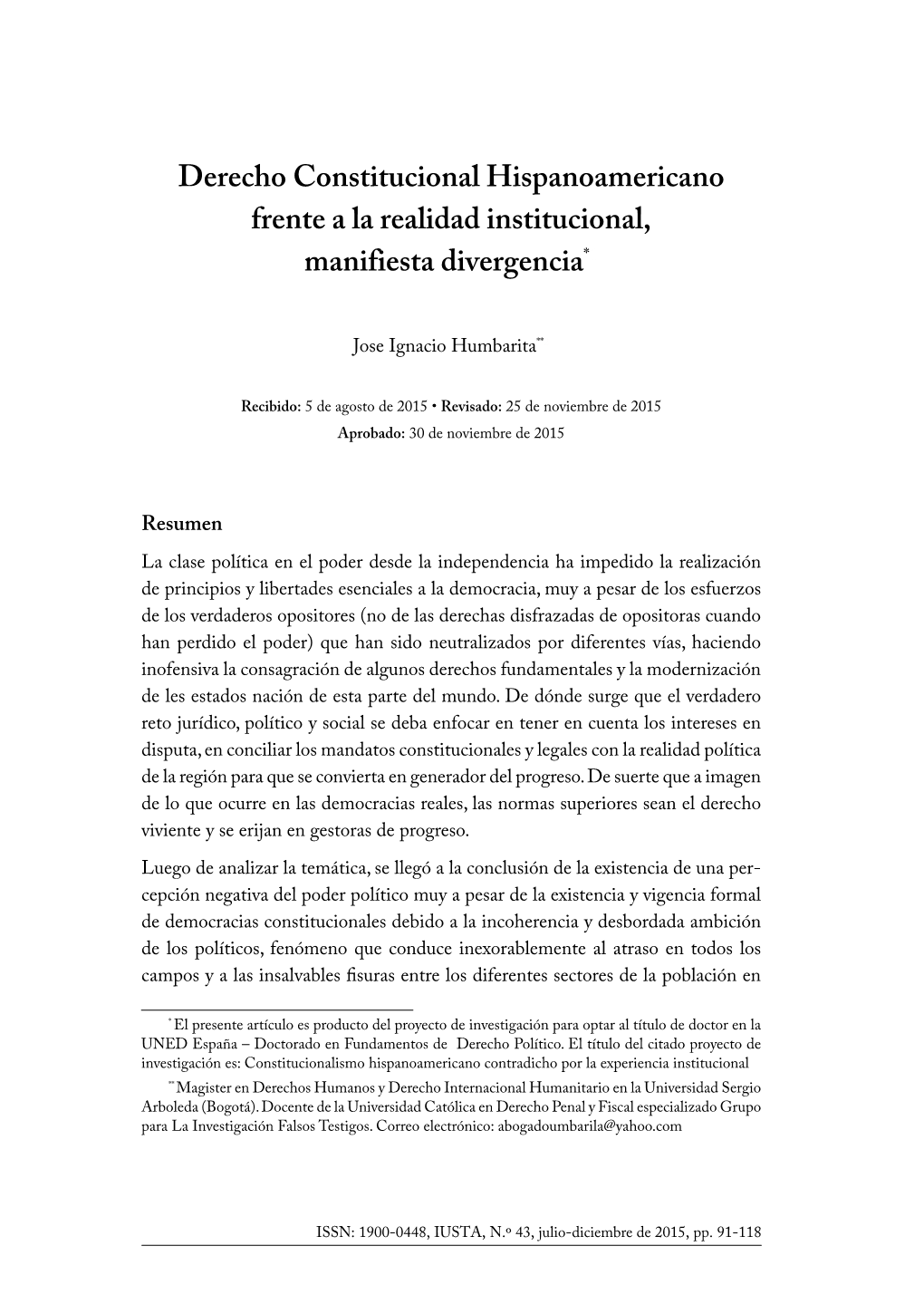 Derecho Constitucional Hispanoamericano frente a la realidad institucional, manifiesta divergencia*

Jose Ignacio Humbarita**

Recibido: 5 de agosto de 2015 • Revisado: 25 de noviembre de 2015
Aprobado: 30 de noviembre de 2015

Resumen

La clase política en el poder desde la independencia ha impedido la realización de principios y libertades esenciales a la democracia, muy a pesar de los esfuerzos de los verdaderos opositores (no de las derechas disfrazadas de opositoras cuando han perdido el poder) que han sido neutralizados por diferentes vías, haciendo inofensiva la consagración de algunos derechos fundamentales y la modernización de les estados nación de esta parte del mundo. De dónde surge que el verdadero reto jurídico, político y social se deba enfocar en tener en cuenta los intereses en disputa, en conciliar los mandatos constitucionales y legales con la realidad política de la región para que se convierta en generador del progreso. De suerte que a imagen de lo que ocurre en las democracias reales, las normas superiores sean el derecho viviente y se erijan en gestoras de progreso.

Luego de analizar la temática, se llegó a la conclusión de la existencia de una percepción negativa del poder político muy a pesar de la existencia y vigencia formal de democracias constitucionales debido a la incoherencia y desbordada ambición de los políticos, fenómeno que conduce inexorablemente al atraso en todos los campos y a las insalvables fisuras entre los diferentes sectores de la población en

* El presente artículo es producto del proyecto de investigación para optar al título de doctor en la UNED España – Doctorado en Fundamentos de Derecho Político. El título del citado proyecto de investigación es: Constitucionalismo hispanoamericano contradicho por la experiencia institucional

** Magister en Derechos Humanos y Derecho Internacional Humanitario en la Universidad Sergio Arboleda (Bogotá). Docente de la Universidad Católica en Derecho Penal y Fiscal especializado Grupo para La Investigación Falsos Testigos. Correo electrónico: abogadoumbarila@yahoo.com

ISSN: 1900-0448, IUSTA, N.º 43, julio-diciembre de 2015, pp. 91-118